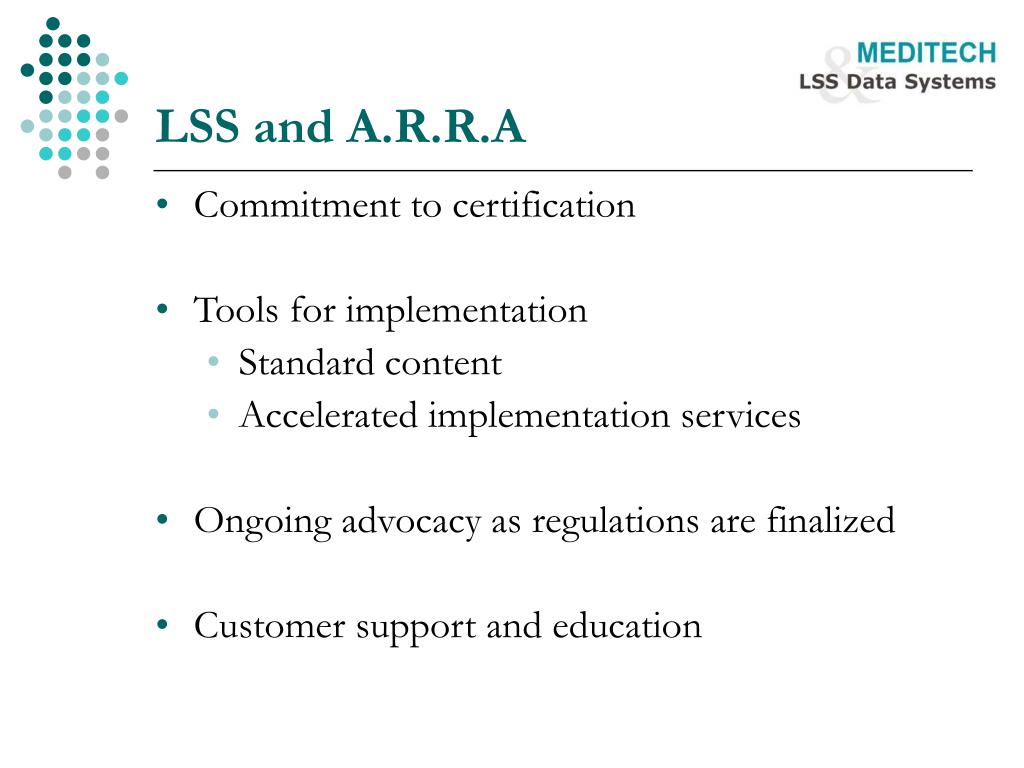 MEDITECH
&
LSS Data Systems

LSS and A.R.R.A

• Commitment to certification

• Tools for implementation
  • Standard content
  • Accelerated implementation services

• Ongoing advocacy as regulations are finalized

• Customer support and education